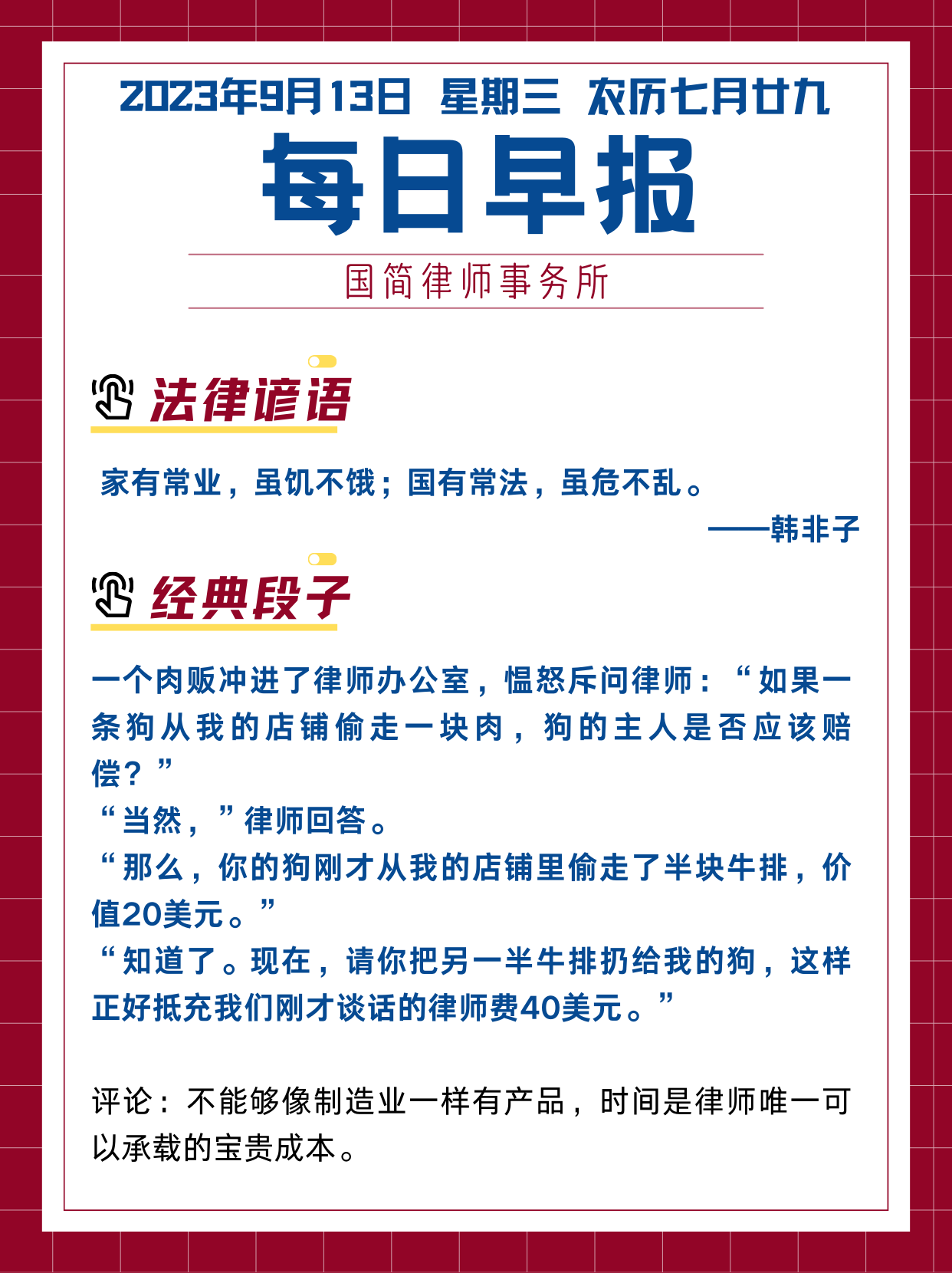 2023年9月13日 星期三 农历七月廿九

每日早报

国简律师事务所

法律谚语

家有常业，虽饥不饿；国有常法，虽危不乱。

——韩非子

经典段子

一个肉贩冲进了律师办公室，愠怒斥问律师：“如果一条狗从我的店铺偷走一块肉，狗的主人是否应该赔偿？”
“当然，”律师回答。
“那么，你的狗刚才从我的店铺里偷走了半块牛排，价值20美元。”
“知道了。现在，请你把另一半牛排扔给我的狗，这样正好抵充我们刚才谈话的律师费40美元。”

评论：不能够像制造业一样有产品，时间是律师唯一可以承载的宝贵成本。